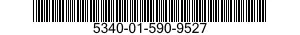 5340-01-590-9527